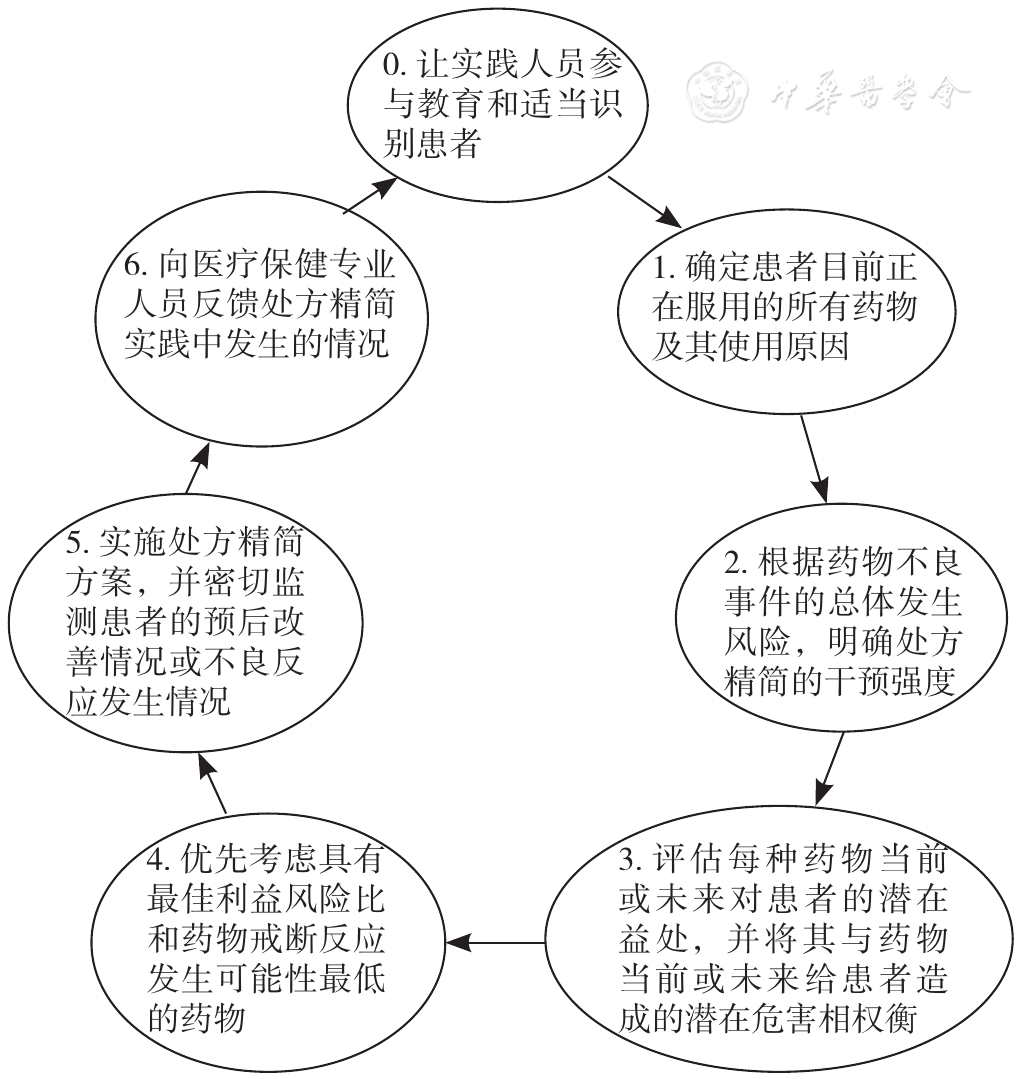 0. 让实践人员参与教育和适当识别患者

中华医学会

1. 确定患者目前正在服用的所有药物及其使用原因

2. 根据药物不良事件的总体发生风险，明确处方精简的干预强度

3. 评估每种药物当前或未来对患者的潜在益处，并将其与药物当前或未来给患者造成的潜在危害相权衡

4. 优先考虑具有最佳利益风险比和药物戒断反应发生可能性最低的药物

5. 实施处方精简方案，并密切监测患者的预后改善情况或不良反应发生情况

6. 向医疗保健专业人员反馈处方精简实践中发生的情况